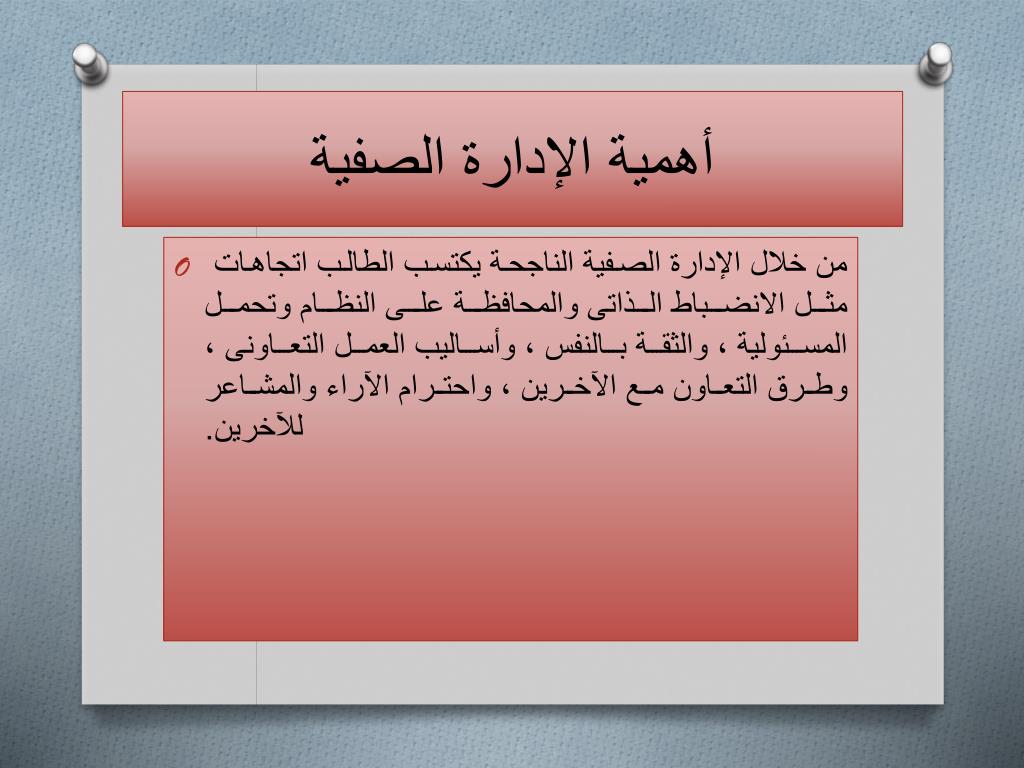 أهمية الإدارة الصفية

من خلال الإدارة الصفية الناجحة يكتسب الطالب اتجاهات مثل الانضباط الذاتى والمحافظة على النظام وتحمل المسئولية ، والثقة بالنفس ، وأساليب العمل التعاونى ، وطرق التعاون مع الآخرين ، واحترام الآراء والمشاعر للآخرين.